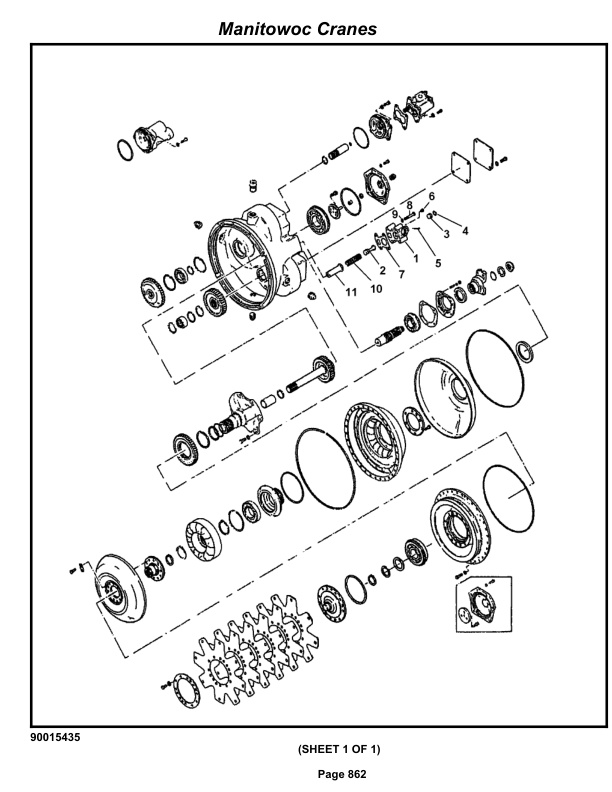 Manitowoc Cranes

6
8
9
3
4
2
7
1
5
11
10

90015435

(SHEET 1 OF 1)

Page 862